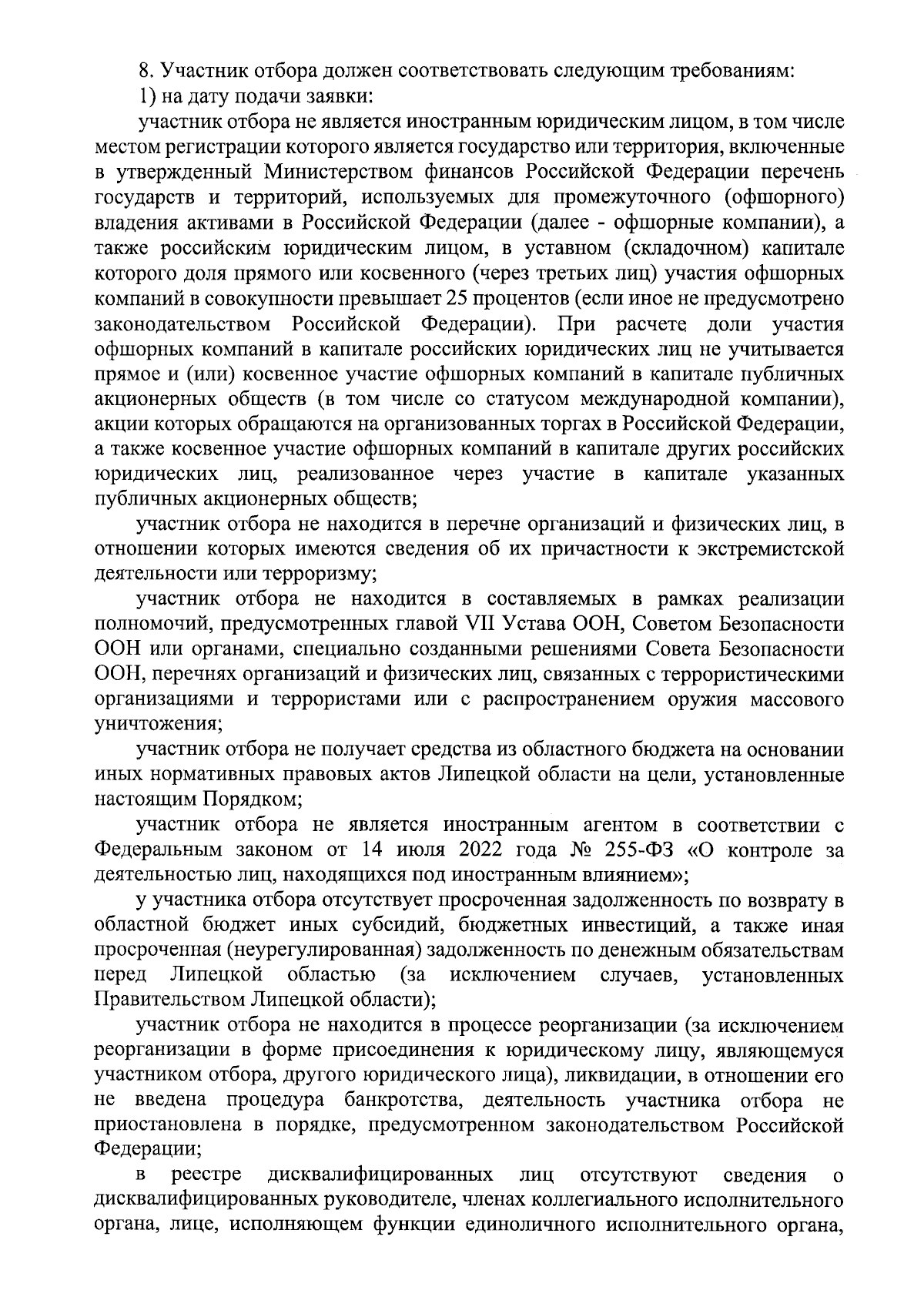 8. Участник отбора должен соответствовать следующим требованиям:
1) на дату подачи заявки:
участник отбора не является иностранным юридическим лицом, в том числе местом регистрации которого является государство или территория, включенные в утвержденный Министерством финансов Российской Федерации перечень государств и территорий, используемых для промежуточного (офшорного) владения активами в Российской Федерации (далее - офшорные компании), а также российским юридическим лицом, в уставном (складочном) капитале которого доля прямого или косвенного (через третьих лиц) участия офшорных компаний в совокупности превышает 25 процентов (если иное не предусмотрено законодательством Российской Федерации). При расчете доли участия офшорных компаний в капитале российских юридических лиц не учитывается прямое и (или) косвенное участие офшорных компаний в капитале публичных акционерных обществ (в том числе со статусом международной компании), акции которых обращаются на организованных торгах в Российской Федерации, а также косвенное участие офшорных компаний в капитале других российских юридических лиц, реализованное через участие в капитале указанных публичных акционерных обществ;
участник отбора не находится в перечне организаций и физических лиц, в отношении которых имеются сведения об их причастности к экстремистской деятельности или терроризму;
участник отбора не находится в составляемых в рамках реализации полномочий, предусмотренных главой VII Устава ООН, Советом Безопасности ООН или органами, специально созданными решениями Совета Безопасности ООН, перечнях организаций и физических лиц, связанных с террористическими организациями и террористами или с распространением оружия массового уничтожения;
участник отбора не получает средства из областного бюджета на основании иных нормативных правовых актов Липецкой области на цели, установленные настоящим Порядком;
участник отбора не является иностранным агентом в соответствии с Федеральным законом от 14 июля 2022 года № 255-ФЗ «О контроле за деятельностью лиц, находящихся под иностранным влиянием»;
у участника отбора отсутствует просроченная задолженность по возврату в областной бюджет иных субсидий, бюджетных инвестиций, а также иная просроченная (неурегулированная) задолженность по денежным обязательствам перед Липецкой областью (за исключением случаев, установленных Правительством Липецкой области);
участник отбора не находится в процессе реорганизации (за исключением реорганизации в форме присоединения к юридическому лицу, являющемуся участником отбора, другого юридического лица), ликвидации, в отношении его не введена процедура банкротства, деятельность участника отбора не приостановлена в порядке, предусмотренном законодательством Российской Федерации;
в реестре дисквалифицированных лиц отсутствуют сведения о дисквалифицированных руководителе, членах коллегиального исполнительного органа, лице, исполняющем функции единоличного исполнительного органа,